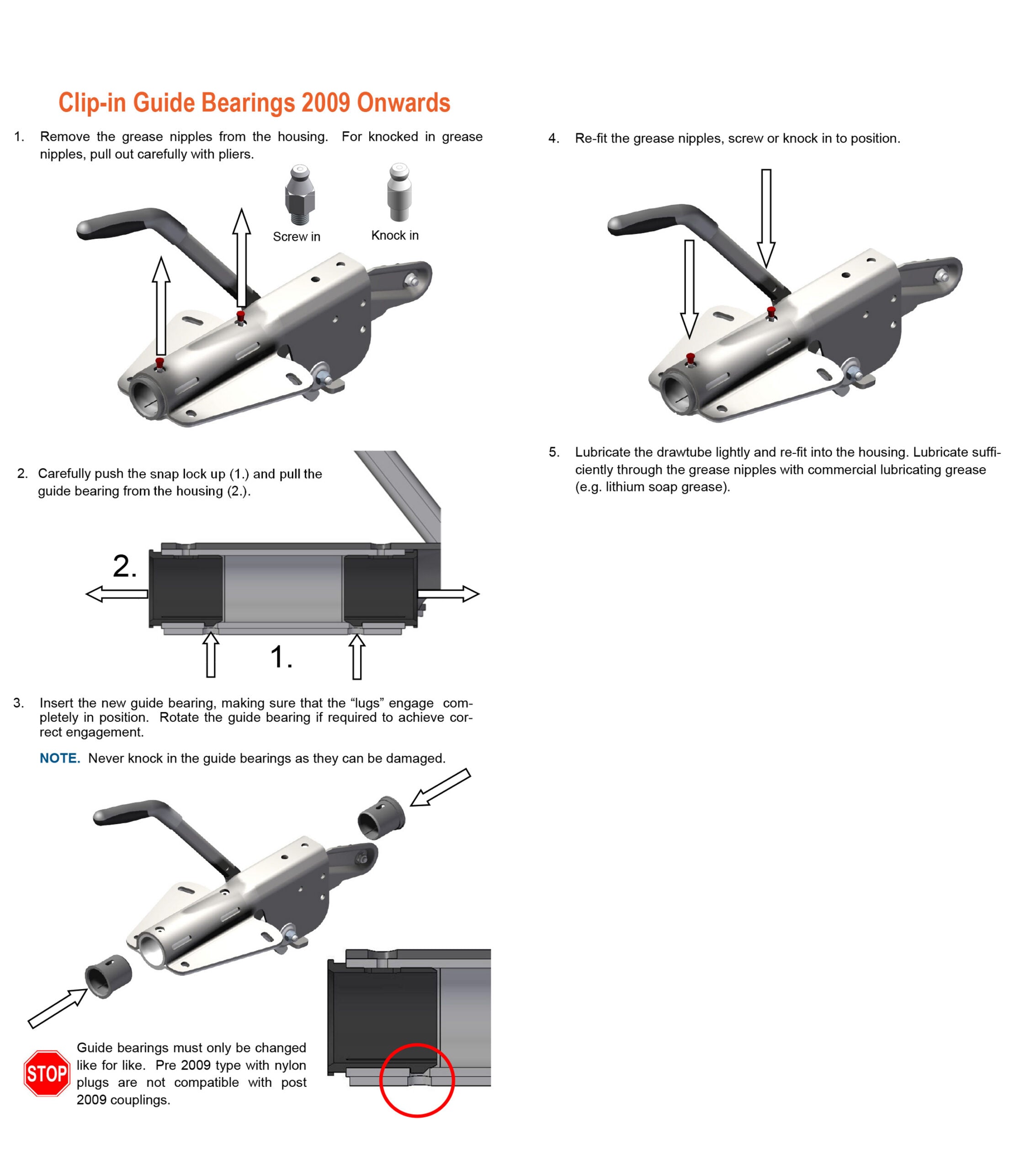 Clip-in Guide Bearings 2009 Onwards

1. Remove the grease nipples from the housing. For knocked in grease nipples, pull out carefully with pliers.

Screw in

Knock in

2. Carefully push the snap lock up (1.) and pull the guide bearing from the housing (2.).

2.

1.

3. Insert the new guide bearing, making sure that the "lugs" engage completely in position. Rotate the guide bearing if required to achieve correct engagement.

NOTE. Never knock in the guide bearings as they can be damaged.

STOP

Guide bearings must only be changed like for like. Pre 2009 type with nylon plugs are not compatible with post 2009 couplings.

4. Re-fit the grease nipples, screw or knock in to position.

5. Lubricate the drawtube lightly and re-fit into the housing. Lubricate sufficiently through the grease nipples with commercial lubricating grease (e.g. lithium soap grease).